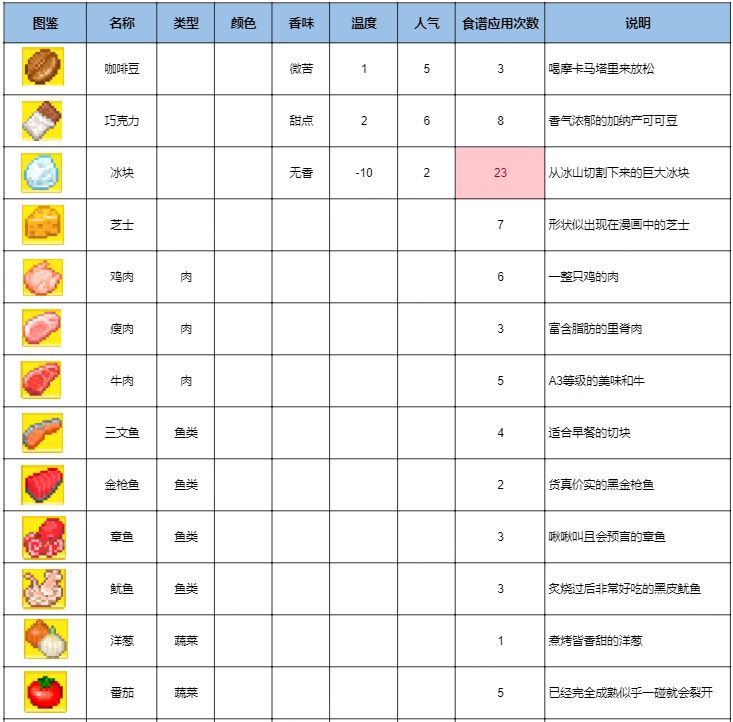 | 图鉴 | 名称 | 类型 | 颜色 | 香味 | 温度 | 人气 | 食谱应用次数 | 说明 |
|---|---|---|---|---|---|---|---|---|
| | 咖啡豆 | | | 微苦 | 1 | 5 | 3 | 喝摩卡马塔里来放松 |
| | 巧克力 | | | 甜点 | 2 | 6 | 8 | 香气浓郁的加纳产可可豆 |
| | 冰块 | | | 无香 | -10 | 2 | 23 | 从冰山切割下来的巨大冰块 |
| | 芝士 | | | | | | 7 | 形状似出现在漫画中的芝士 |
| | 鸡肉 | 肉 | | | | | 6 | 一整只鸡的肉 |
| | 瘦肉 | 肉 | | | | | 3 | 富含脂肪的里脊肉 |
| | 牛肉 | 肉 | | | | | 5 | A3等级的美味和牛 |
| | 三文鱼 | 鱼类 | | | | | 4 | 适合早餐的切块 |
| | 金枪鱼 | 鱼类 | | | | | 2 | 货真价实的黑金枪鱼 |
| | 章鱼 | 鱼类 | | | | | 3 | 啾啾叫且会预言的章鱼 |
| | 鱿鱼 | 鱼类 | | | | | 3 | 炙烧过后非常好吃的黑皮鱿鱼 |
| | 洋葱 | 蔬菜 | | | | | 1 | 煮烤皆香甜的洋葱 |
| | 番茄 | 蔬菜 | | | | | 5 | 已经完全成熟似乎一碰就会裂开 |